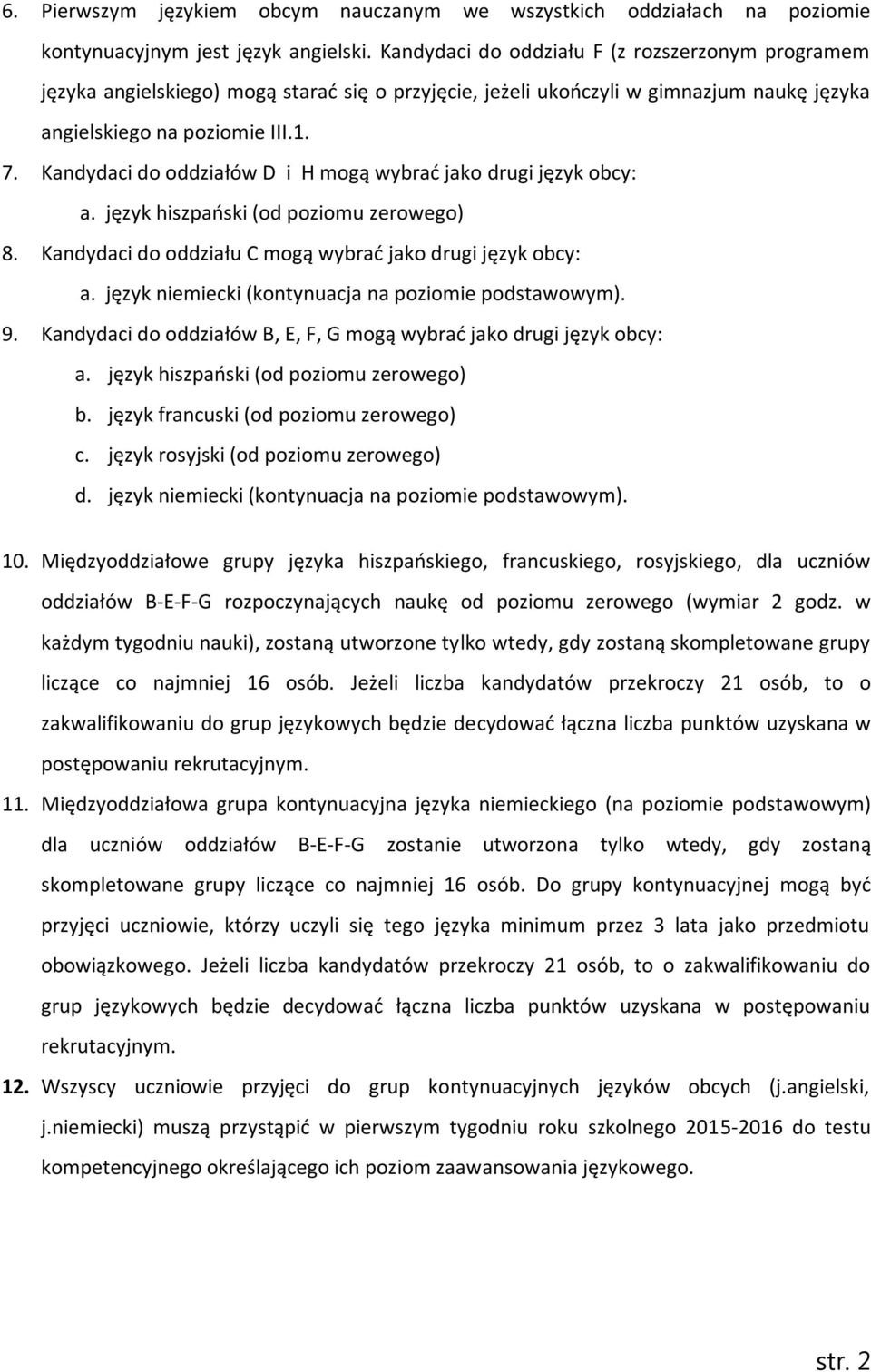 6. Pierwszym językiem obcym nauczanym we wszystkich oddziałach na poziomie kontynuacyjnym jest język angielski. Kandydaci do oddziału F (z rozszerzonym programem języka angielskiego) mogą starać się o przyjęcie, jeżeli ukończyli w gimnazjum naukę języka angielskiego na poziomie III.1.

7. Kandydaci do oddziałów D i H mogą wybrać jako drugi język obcy:
a. język hiszpański (od poziomu zerowego)

8. Kandydaci do oddziału C mogą wybrać jako drugi język obcy:
a. język niemiecki (kontynuacja na poziomie podstawowym).

9. Kandydaci do oddziałów B, E, F, G mogą wybrać jako drugi język obcy:
a. język hiszpański (od poziomu zerowego)
b. język francuski (od poziomu zerowego)
c. język rosyjski (od poziomu zerowego)
d. język niemiecki (kontynuacja na poziomie podstawowym).

10. Międzyoddziałowe grupy języka hiszpańskiego, francuskiego, rosyjskiego, dla uczniów oddziałów B-E-F-G rozpoczynających naukę od poziomu zerowego (wymiar 2 godz. w każdym tygodniu nauki), zostaną utworzone tylko wtedy, gdy zostaną skompletowane grupy liczące co najmniej 16 osób. Jeżeli liczba kandydatów przekroczy 21 osób, to o zakwalifikowaniu do grup językowych będzie decydować łączna liczba punktów uzyskana w postępowaniu rekrutacyjnym.

11. Międzyoddziałowa grupa kontynuacyjna języka niemieckiego (na poziomie podstawowym) dla uczniów oddziałów B-E-F-G zostanie utworzona tylko wtedy, gdy zostaną skompletowane grupy liczące co najmniej 16 osób. Do grupy kontynuacyjnej mogą być przyjęci uczniowie, którzy uczyli się tego języka minimum przez 3 lata jako przedmiotu obowiązkowego. Jeżeli liczba kandydatów przekroczy 21 osób, to o zakwalifikowaniu do grup językowych będzie decydować łączna liczba punktów uzyskana w postępowaniu rekrutacyjnym.

12. Wszyscy uczniowie przyjęci do grup kontynuacyjnych języków obcych (j.angielski, j.niemiecki) muszą przystąpić w pierwszym tygodniu roku szkolnego 2015-2016 do testu kompetencyjnego określającego ich poziom zaawansowania językowego.

str. 2